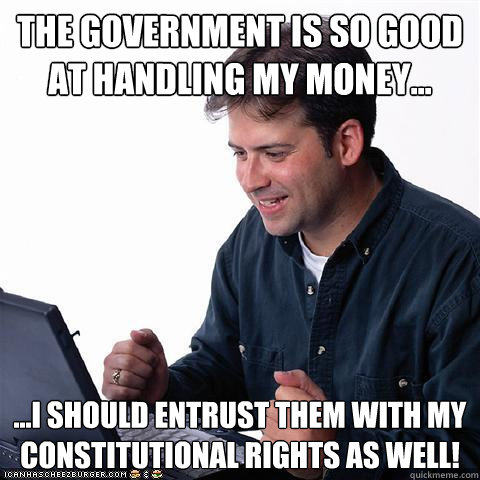 THE GOVERNMENT IS SO GOOD AT HANDLING MY MONEY...

...I SHOULD ENTRUST THEM WITH MY CONSTITUTIONAL RIGHTS AS WELL!

ICANHASCHEEZBURGER.COM

quickmeme.com